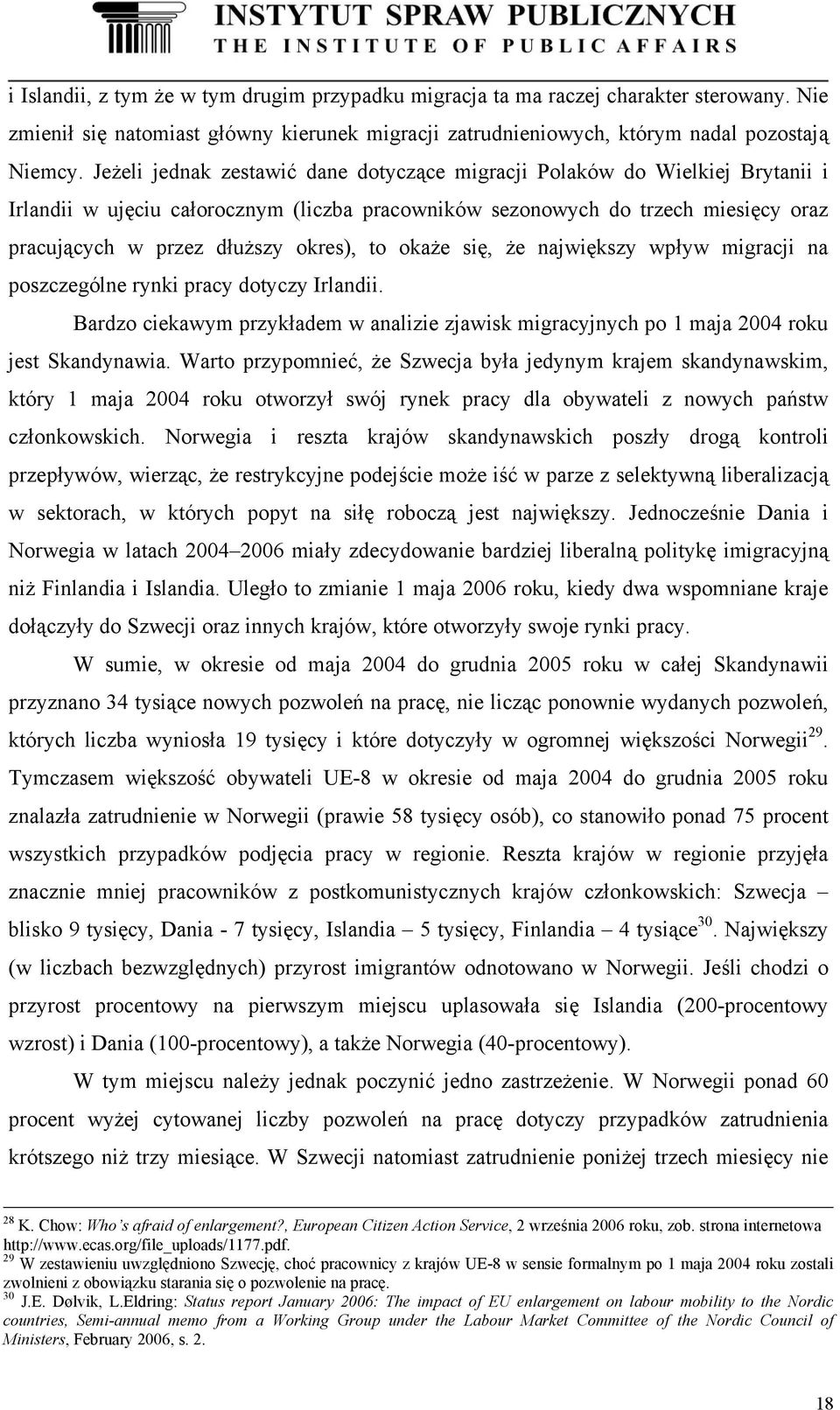 INSTYTUT SPRAW PUBLICZNYCH
THE INSTITUTE OF PUBLIC AFFAIRS

i Islandii, z tym że w tym drugim przypadku migracja ta ma raczej charakter sterowany. Nie zmienił się natomiast główny kierunek migracji zatrudnieniowych, którym nadal pozostają Niemcy. Jeżeli jednak zestawić dane dotyczące migracji Polaków do Wielkiej Brytanii i Irlandii w ujęciu całorocznym (liczba pracowników sezonowych do trzech miesięcy oraz pracujących w przez dłuższy okres), to okaże się, że największy wpływ migracji na poszczególne rynki pracy dotyczy Irlandii.

Bardzo ciekawym przykładem w analizie zjawisk migracyjnych po 1 maja 2004 roku jest Skandynawia. Warto przypomnieć, że Szwecja była jedynym krajem skandynawskim, który 1 maja 2004 roku otworzył swój rynek pracy dla obywateli z nowych państw członkowskich. Norwegia i reszta krajów skandynawskich poszły drogą kontroli przepływów, wierząc, że restrykcyjne podejście może iść w parze z selektywną liberalizacją w sektorach, w których popyt na siłę roboczą jest największy. Jednocześnie Dania i Norwegia w latach 2004–2006 miały zdecydowanie bardziej liberalną politykę imigracyjną niż Finlandia i Islandia. Uległo to zmianie 1 maja 2006 roku, kiedy dwa wspomniane kraje dołączyły do Szwecji oraz innych krajów, które otworzyły swoje rynki pracy.

W sumie, w okresie od maja 2004 do grudnia 2005 roku w całej Skandynawii przyznano 34 tysiące nowych pozwoleń na pracę, nie licząc ponownie wydanych pozwoleń, których liczba wyniosła 19 tysięcy i które dotyczyły w ogromnej większości Norwegii$^{29}$. Tymczasem większość obywateli UE-8 w okresie od maja 2004 do grudnia 2005 roku znalazła zatrudnienie w Norwegii (prawie 58 tysięcy osób), co stanowiło ponad 75 procent wszystkich przypadków podjęcia pracy w regionie. Reszta krajów w regionie przyjęła znacznie mniej pracowników z postkomunistycznych krajów członkowskich: Szwecja – blisko 9 tysięcy, Dania - 7 tysięcy, Islandia – 5 tysięcy, Finlandia – 4 tysiące$^{30}$. Największy (w liczbach bezwzględnych) przyrost imigrantów odnotowano w Norwegii. Jeśli chodzi o przyrost procentowy na pierwszym miejscu uplasowała się Islandia (200-procentowy wzrost) i Dania (100-procentowy), a także Norwegia (40-procentowy).

W tym miejscu należy jednak poczynić jedno zastrzeżenie. W Norwegii ponad 60 procent wyżej cytowanej liczby pozwoleń na pracę dotyczy przypadków zatrudnienia krótszego niż trzy miesiące. W Szwecji natomiast zatrudnienie poniżej trzech miesięcy nie

$^{28}$ K. Chow: Who's afraid of enlargement?, European Citizen Action Service, 2 września 2006 roku, zob. strona internetowa http://www.ecas.org/file_uploads/1177.pdf.
$^{29}$ W zestawieniu uwzględniono Szwecję, choć pracownicy z krajów UE-8 w sensie formalnym po 1 maja 2004 roku zostali zwolnieni z obowiązku starania się o pozwolenie na pracę.
$^{30}$ J.E. Dølvik, L.Eldring: Status report January 2006: The impact of EU enlargement on labour mobility to the Nordic countries, Semi-annual memo from a Working Group under the Labour Market Committee of the Nordic Council of Ministers, February 2006, s. 2.

18